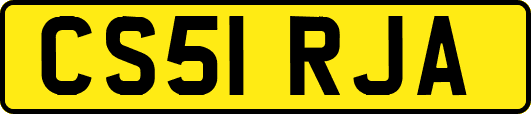 CS51 RJA